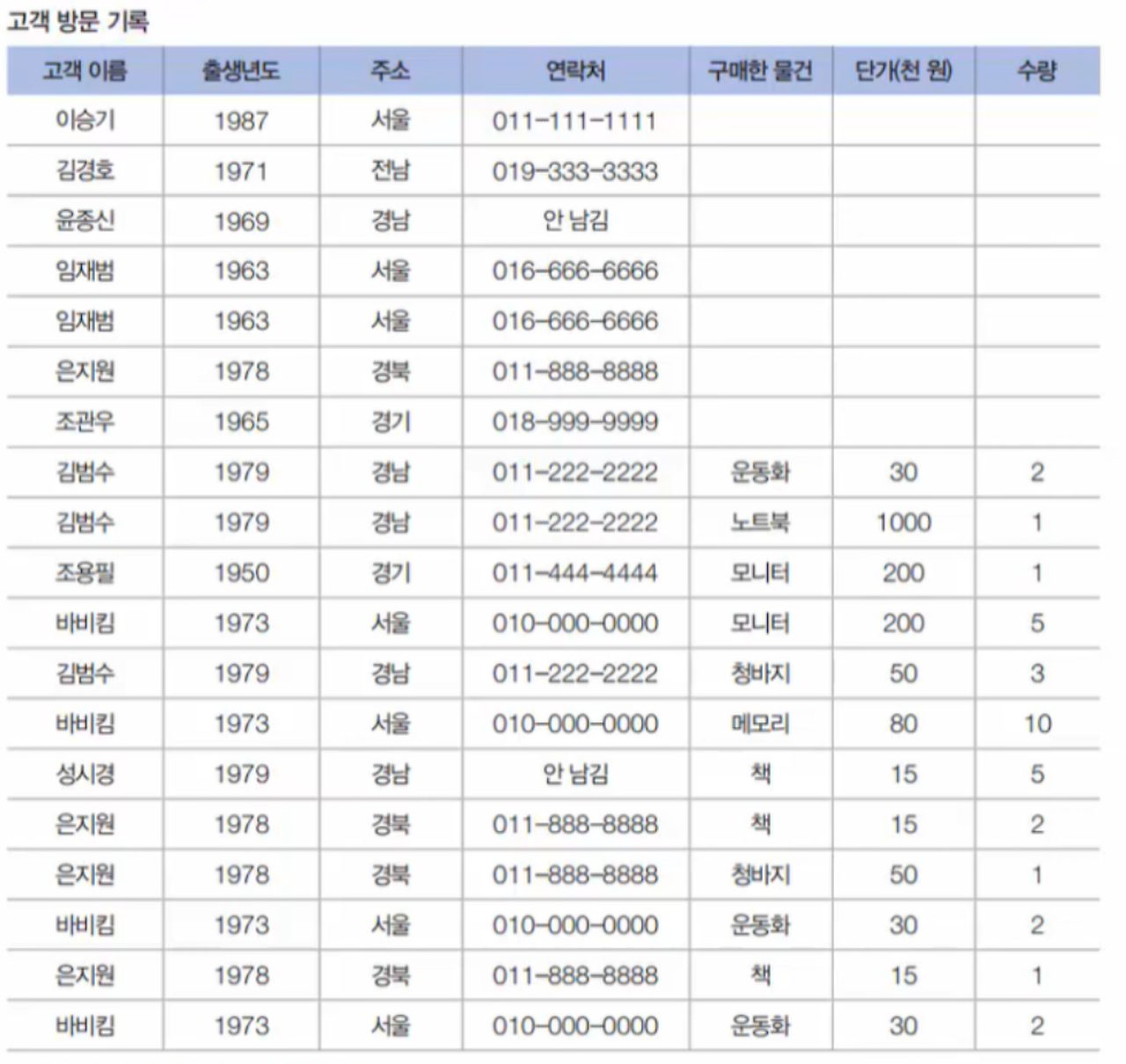 고객 방문 기록

| 고객 이름 | 출생년도 | 주소 | 연락처 | 구매한 물건 | 단가(천 원) | 수량 |
|---|---|---|---|---|---|---|
| 이승기 | 1987 | 서울 | 011-111-1111 | | | |
| 김경호 | 1971 | 전남 | 019-333-3333 | | | |
| 윤종신 | 1969 | 경남 | 안 남김 | | | |
| 임재범 | 1963 | 서울 | 016-666-6666 | | | |
| 임재범 | 1963 | 서울 | 016-666-6666 | | | |
| 은지원 | 1978 | 경북 | 011-888-8888 | | | |
| 조관우 | 1965 | 경기 | 018-999-9999 | | | |
| 김범수 | 1979 | 경남 | 011-222-2222 | 운동화 | 30 | 2 |
| 김범수 | 1979 | 경남 | 011-222-2222 | 노트북 | 1000 | 1 |
| 조용필 | 1950 | 경기 | 011-444-4444 | 모니터 | 200 | 1 |
| 바비킴 | 1973 | 서울 | 010-000-0000 | 모니터 | 200 | 5 |
| 김범수 | 1979 | 경남 | 011-222-2222 | 청바지 | 50 | 3 |
| 바비킴 | 1973 | 서울 | 010-000-0000 | 메모리 | 80 | 10 |
| 성시경 | 1979 | 경남 | 안 남김 | 책 | 15 | 5 |
| 은지원 | 1978 | 경북 | 011-888-8888 | 책 | 15 | 2 |
| 은지원 | 1978 | 경북 | 011-888-8888 | 청바지 | 50 | 1 |
| 바비킴 | 1973 | 서울 | 010-000-0000 | 운동화 | 30 | 2 |
| 은지원 | 1978 | 경북 | 011-888-8888 | 책 | 15 | 1 |
| 바비킴 | 1973 | 서울 | 010-000-0000 | 운동화 | 30 | 2 |